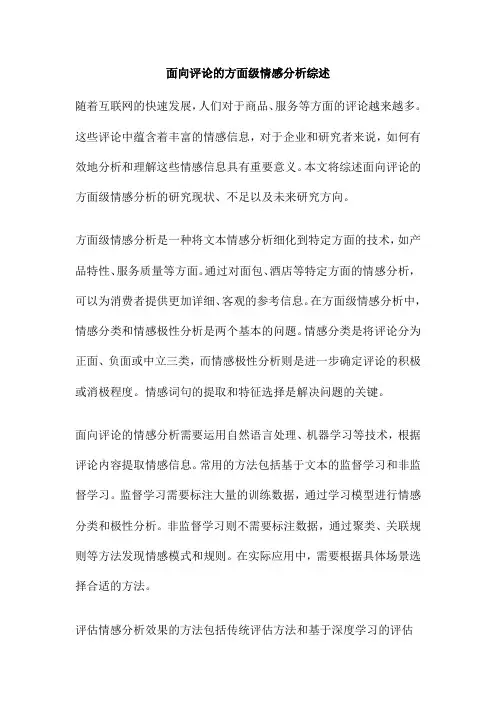 面向评论的方面级情感分析综述

随着互联网的快速发展，人们对于商品、服务等方面的评论越来越多。这些评论中蕴含着丰富的情感信息，对于企业和研究者来说，如何有效地分析和理解这些情感信息具有重要意义。本文将综述面向评论的方面级情感分析的研究现状、不足以及未来研究方向。

方面级情感分析是一种将文本情感分析细化到特定方面的技术，如产品特性、服务质量等方面。通过对面包、酒店等特定方面的情感分析，可以为消费者提供更加详细、客观的参考信息。在方面级情感分析中，情感分类和情感极性分析是两个基本的问题。情感分类是将评论分为正面、负面或中立三类，而情感极性分析则是进一步确定评论的积极或消极程度。情感词句的提取和特征选择是解决问题的关键。

面向评论的情感分析需要运用自然语言处理、机器学习等技术，根据评论内容提取情感信息。常用的方法包括基于文本的监督学习和非监督学习。监督学习需要标注大量的训练数据，通过学习模型进行情感分类和极性分析。非监督学习则不需要标注数据，通过聚类、关联规则等方法发现情感模式和规则。在实际应用中，需要根据具体场景选择合适的方法。

评估情感分析效果的方法包括传统评估方法和基于深度学习的评估